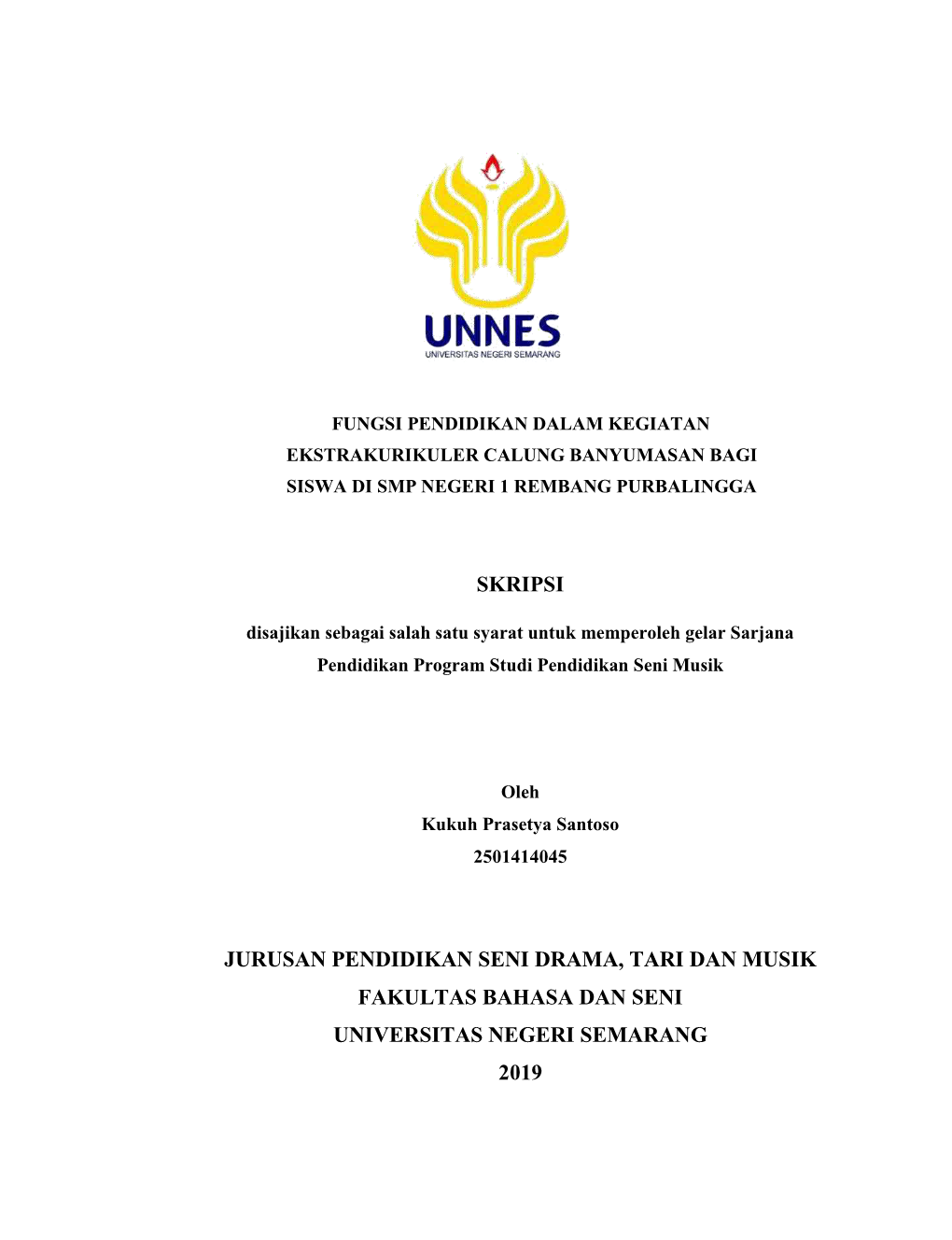 UNNES
UNIVERSITAS NEGERI SEMARANG

FUNGSI PENDIDIKAN DALAM KEGIATAN EKSTRAKURIKULER CALUNG BANYUMASAN BAGI SISWA DI SMP NEGERI 1 REMBANG PURBALINGGA

SKRIPSI

disajikan sebagai salah satu syarat untuk memperoleh gelar Sarjana Pendidikan Program Studi Pendidikan Seni Musik

Oleh
Kukuh Prasetya Santoso
2501414045

JURUSAN PENDIDIKAN SENI DRAMA, TARI DAN MUSIK
FAKULTAS BAHASA DAN SENI
UNIVERSITAS NEGERI SEMARANG
2019